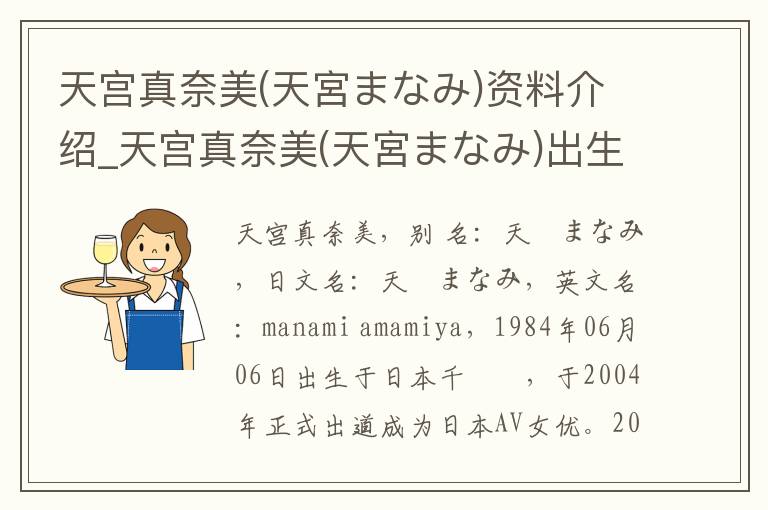 天宫真奈美(天宮まなみ)资料介绍_天宫真奈美(天宮まなみ)出生

天宫真奈美，别名：天　まなみ，日文名：天　まなみ，英文名：manami amamiya，1984年06月06日出生于日本千　　，于2004年正式出道成为日本AV女优。20